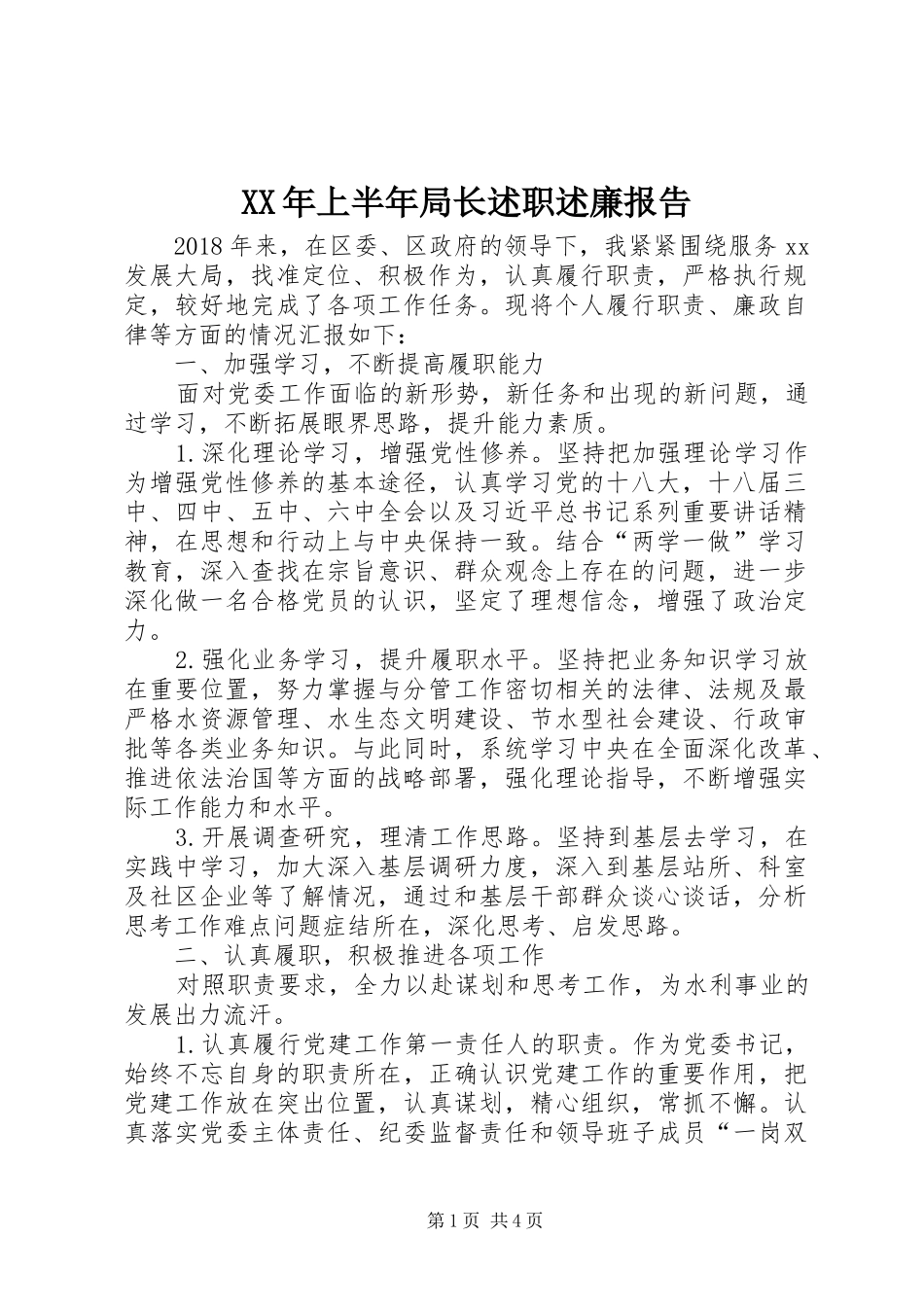 XX年上半年局长述职述廉报告

2018年来，在区委、区政府的领导下，我紧紧围绕服务xx发展大局，找准定位、积极作为，认真履行职责，严格执行规定，较好地完成了各项工作任务。现将个人履行职责、廉政自律等方面的情况汇报如下：

一、加强学习，不断提高履职能力

面对党委工作面临的新形势，新任务和出现的新问题，通过学习，不断拓展眼界思路，提升能力素质。

1.深化理论学习，增强党性修养。坚持把加强理论学习作为增强党性修养的基本途径，认真学习党的十八大，十八届三中、四中、五中、六中全会以及习近平总书记系列重要讲话精神，在思想和行动上与中央保持一致。结合“两学一做”学习教育，深入查找在宗旨意识、群众观念上存在的问题，进一步深化做一名合格党员的认识，坚定了理想信念，增强了政治定力。

2.强化业务学习，提升履职水平。坚持把业务知识学习放在重要位置，努力掌握与分管工作密切相关的法律、法规及最严格水资源管理、水生态文明建设、节水型社会建设、行政审批等各类业务知识。与此同时，系统学习中央在全面深化改革、推进依法治国等方面的战略部署，强化理论指导，不断增强实际工作能力和水平。

3.开展调查研究，理清工作思路。坚持到基层去学习，在实践中学习，加大深入基层调研力度，深入到基层站所、科室及社区企业等了解情况，通过和基层干部群众谈心谈话，分析思考工作难点问题症结所在，深化思考、启发思路。

二、认真履职，积极推进各项工作

对照职责要求，全力以赴谋划和思考工作，为水利事业的发展出力流汗。

1.认真履行党建工作第一责任人的职责。作为党委书记，始终不忘自身的职责所在，正确认识党建工作的重要作用，把党建工作放在突出位置，认真谋划，精心组织，常抓不懈。认真落实党委主体责任、纪委监督责任和领导班子成员“一岗双

第1页 共4页